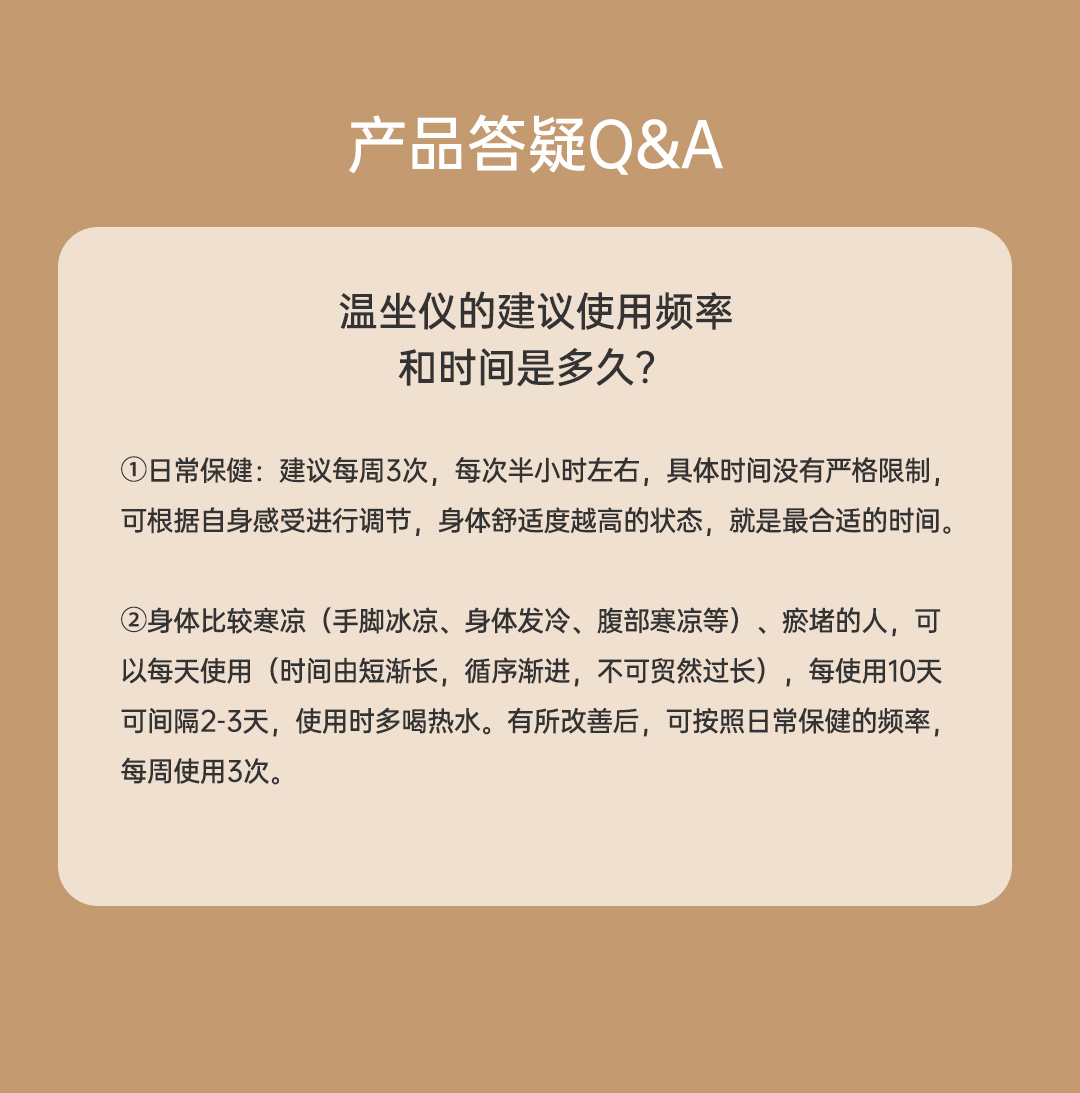 产品答疑Q&A

温坐仪的建议使用频率
和时间是多久?

①日常保健：建议每周3次，每次半小时左右，具体时间没有严格限制，可根据自身感受进行调节，身体舒适度越高的状态，就是最合适的时间。

②身体比较寒凉（手脚冰凉、身体发冷、腹部寒凉等）、瘀堵的人，可以每天使用（时间由短渐长，循序渐进，不可贸然过长），每使用10天可间隔2-3天，使用时多喝热水。有所改善后，可按照日常保健的频率，每周使用3次。